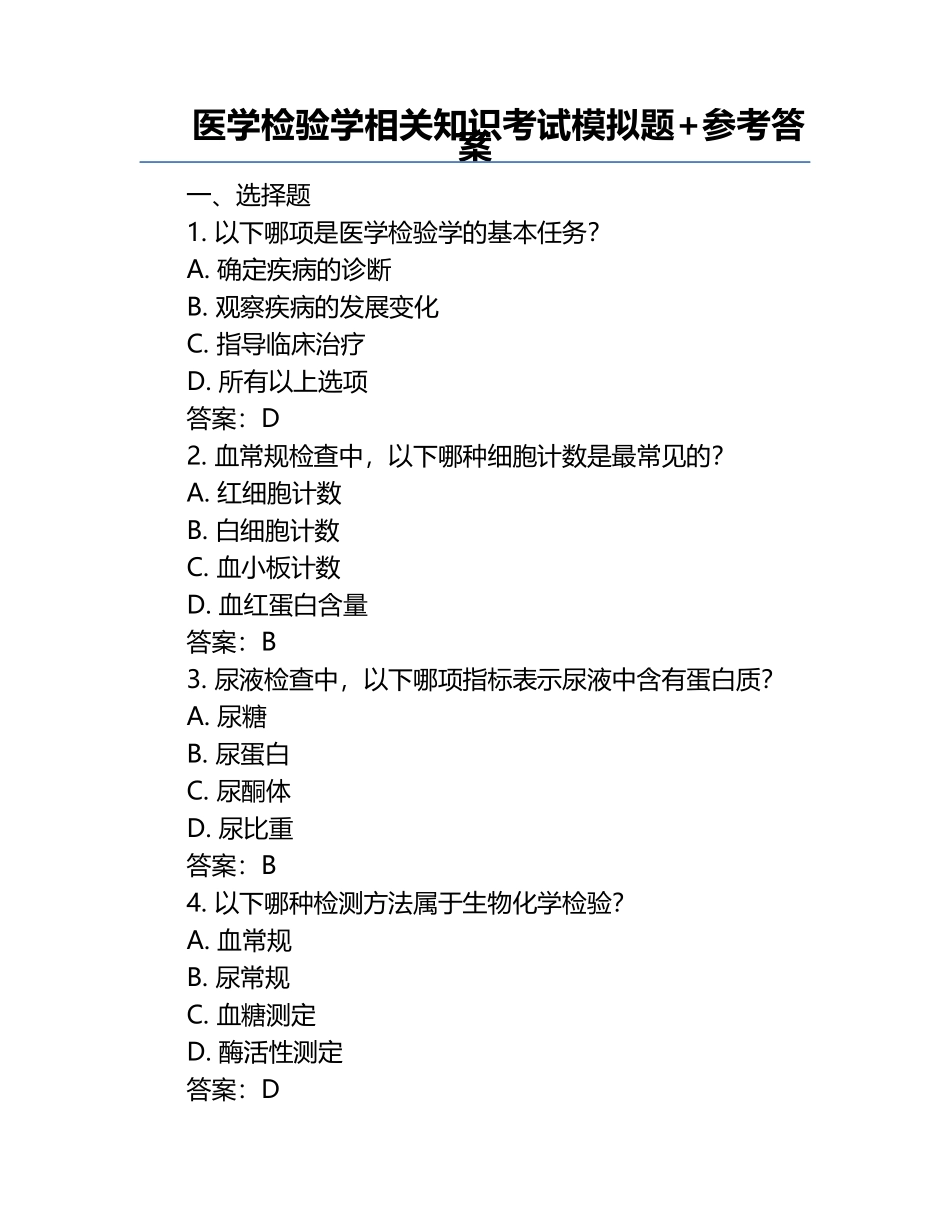 医学检验学相关知识考试模拟题+参考答案

一、选择题
1. 以下哪项是医学检验学的基本任务?
A. 确定疾病的诊断
B. 观察疾病的发展变化
C. 指导临床治疗
D. 所有以上选项
答案：D
2. 血常规检查中，以下哪种细胞计数是最常见的?
A. 红细胞计数
B. 白细胞计数
C. 血小板计数
D. 血红蛋白含量
答案：B
3. 尿液检查中，以下哪项指标表示尿液中含有蛋白质?
A. 尿糖
B. 尿蛋白
C. 尿酮体
D. 尿比重
答案：B
4. 以下哪种检测方法属于生物化学检验?
A. 血常规
B. 尿常规
C. 血糖测定
D. 酶活性测定
答案：D